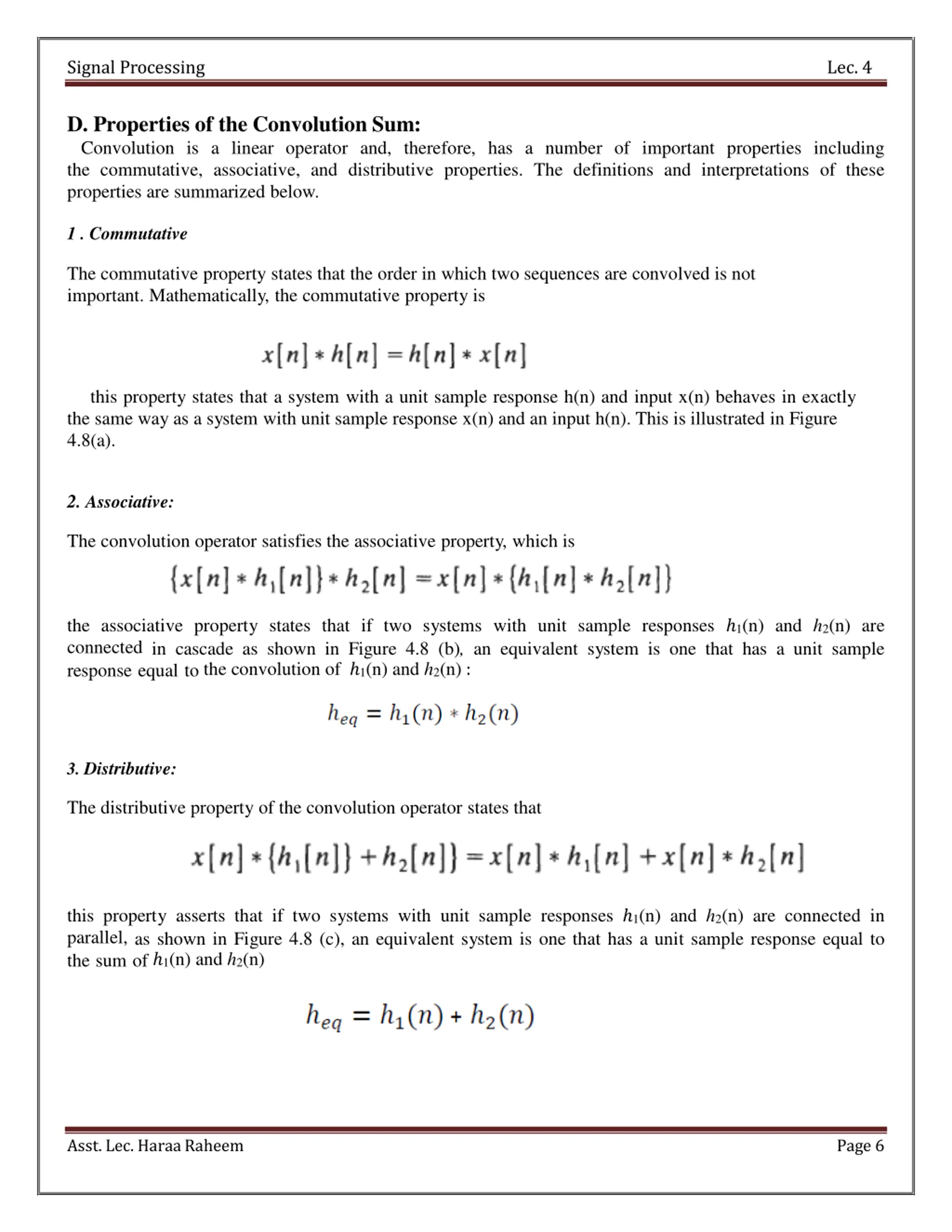 Signal Processing Lec. 4

D. Properties of the Convolution Sum:

Convolution is a linear operator and, therefore, has a number of important properties including the commutative, associative, and distributive properties. The definitions and interpretations of these properties are summarized below.

1 . Commutative

The commutative property states that the order in which two sequences are convolved is not important. Mathematically, the commutative property is

$x[n] * h[n] = h[n] * x[n]$

this property states that a system with a unit sample response h(n) and input x(n) behaves in exactly the same way as a system with unit sample response x(n) and an input h(n). This is illustrated in Figure 4.8(a).

2. Associative:

The convolution operator satisfies the associative property, which is

$\{x[n] * h_1[n]\} * h_2[n] = x[n] * \{h_1[n] * h_2[n]\}$

the associative property states that if two systems with unit sample responses $h_1$(n) and $h_2$(n) are connected in cascade as shown in Figure 4.8 (b), an equivalent system is one that has a unit sample response equal to the convolution of $h_1$(n) and $h_2$(n) :

$h_{eq} = h_1(n) * h_2(n)$

3. Distributive:

The distributive property of the convolution operator states that

$x[n] * \{h_1[n]\} + h_2[n]\} = x[n] * h_1[n] + x[n] * h_2[n]$

this property asserts that if two systems with unit sample responses $h_1$(n) and $h_2$(n) are connected in parallel, as shown in Figure 4.8 (c), an equivalent system is one that has a unit sample response equal to the sum of $h_1$(n) and $h_2$(n)

$h_{eq} = h_1(n) + h_2(n)$

Asst. Lec. Haraa Raheem Page 6